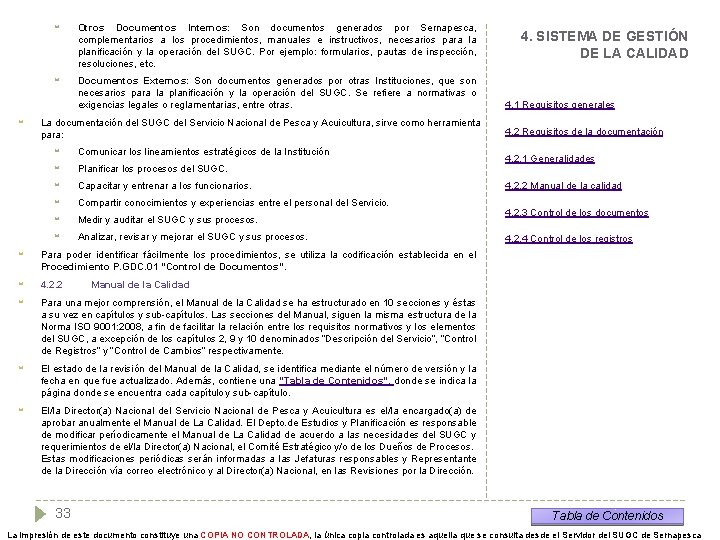 Otros Documentos Internos: Son documentos generados por Sernapesca, complementarios a los procedimientos, manuales e instructivos, necesarios para la planificación y la operación del SUGC. Por ejemplo: formularios, pautas de inspección, resoluciones, etc.

Documentos Externos: Son documentos generados por otras Instituciones, que son necesarios para la planificación y la operación del SUGC. Se refiere a normativas o exigencias legales o reglamentarias, entre otras.

La documentación del SUGC del Servicio Nacional de Pesca y Acuicultura, sirve como herramienta para:

Comunicar los lineamientos estratégicos de la Institución

Planificar los procesos del SUGC.

Capacitar y entrenar a los funcionarios.

Compartir conocimientos y experiencias entre el personal del Servicio.

Medir y auditar el SUGC y sus procesos.

Analizar, revisar y mejorar el SUGC y sus procesos.

Para poder identificar fácilmente los procedimientos, se utiliza la codificación establecida en el Procedimiento P.GDC.01 "Control de Documentos".

4.2.2 Manual de la Calidad

Para una mejor comprensión, el Manual de la Calidad se ha estructurado en 10 secciones y éstas a su vez en capítulos y sub-capítulos. Las secciones del Manual, siguen la misma estructura de la Norma ISO 9001:2008, a fin de facilitar la relación entre los requisitos normativos y los elementos del SUGC, a excepción de los capítulos 2, 9 y 10 denominados "Descripción del Servicio", "Control de Registros" y "Control de Cambios" respectivamente.

El estado de la revisión del Manual de la Calidad, se identifica mediante el número de versión y la fecha en que fue actualizado. Además, contiene una "Tabla de Contenidos", donde se indica la página donde se encuentra cada capítulo y sub-capítulo.

El/la Director(a) Nacional del Servicio Nacional de Pesca y Acuicultura es el/la encargado(a) de aprobar anualmente el Manual de La Calidad. El Depto.de Estudios y Planificación es responsable de modificar periódicamente el Manual de La Calidad de acuerdo a las necesidades del SUGC y requerimientos de el/la Director(a) Nacional, el Comité Estratégico y/o de los Dueños de Procesos. Estas modificaciones periódicas serán informadas a las Jefaturas responsables y Representante de la Dirección vía correo electrónico y al Director(a) Nacional, en las Revisiones por la Dirección.

4. SISTEMA DE GESTIÓN DE LA CALIDAD

4.1 Requisitos generales

4.2 Requisitos de la documentación

4.2.1 Generalidades

4.2.2 Manual de la calidad

4.2.3 Control de los documentos

4.2.4 Control de los registros

33

Tabla de Contenidos

La impresión de este documento constituye una COPIA NO CONTROLADA, la única copia controlada es aquella que se consulta desde el Servidor del SUGC de Sernapesca